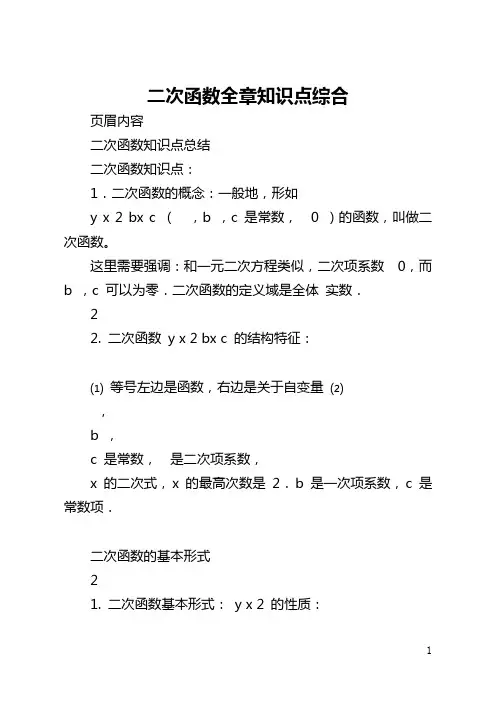 二次函数全章知识点综合

页眉内容

二次函数知识点总结

二次函数知识点：

1．二次函数的概念：一般地，形如

y x 2 bx c （ ，b ，c 是常数， 0 ）的函数，叫做二次函数。

这里需要强调：和一元二次方程类似，二次项系数 0，而 b ，c 可以为零．二次函数的定义域是全体 实数．

2

2. 二次函数 y x 2 bx c 的结构特征：

(1) 等号左边是函数，右边是关于自变量 (2)

，

b ，

c 是常数， 是二次项系数，

x 的二次式，x 的最高次数是 2．b 是一次项系数，c 是常数项．

二次函数的基本形式

2

1. 二次函数基本形式： y x 2 的性质：

1